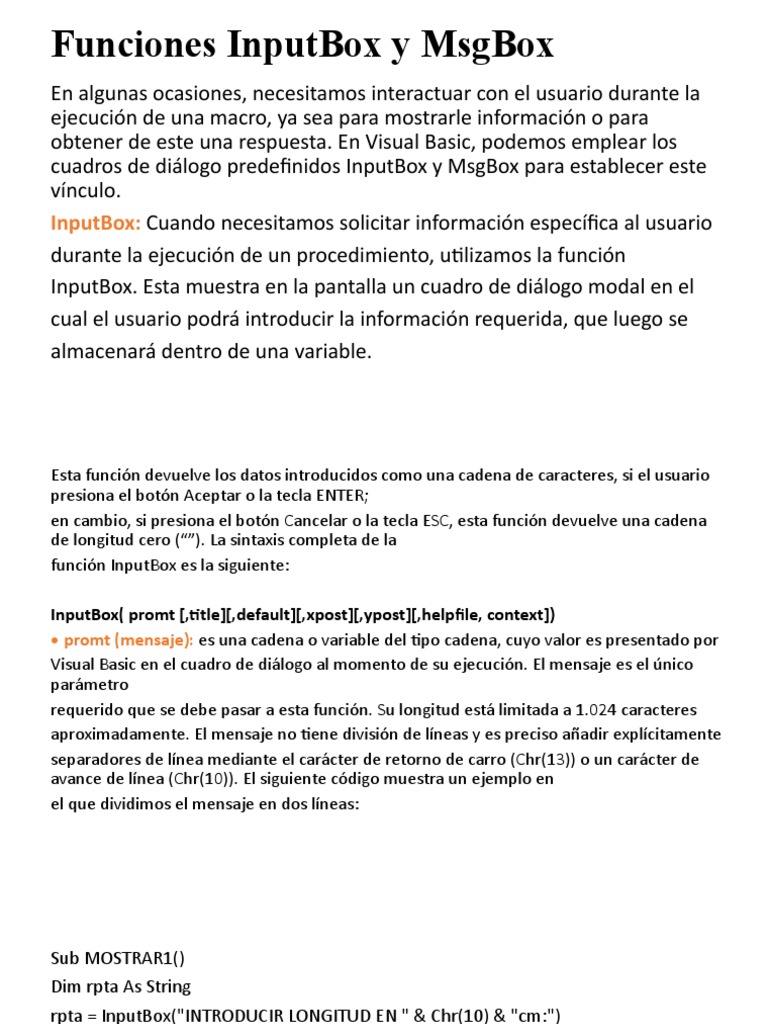 Funciones InputBox y MsgBox

En algunas ocasiones, necesitamos interactuar con el usuario durante la ejecución de una macro, ya sea para mostrarle información o para obtener de este una respuesta. En Visual Basic, podemos emplear los cuadros de diálogo predefinidos InputBox y MsgBox para establecer este vínculo.

InputBox: Cuando necesitamos solicitar información específica al usuario durante la ejecución de un procedimiento, utilizamos la función InputBox. Esta muestra en la pantalla un cuadro de diálogo modal en el cual el usuario podrá introducir la información requerida, que luego se almacenará dentro de una variable.

Esta función devuelve los datos introducidos como una cadena de caracteres, si el usuario presiona el botón Aceptar o la tecla ENTER;

en cambio, si presiona el botón Cancelar o la tecla ESC, esta función devuelve una cadena de longitud cero (“”). La sintaxis completa de la

función InputBox es la siguiente:

InputBox( promt [,title][,default][,xpost][,ypost][,helpfile, context])

• promt (mensaje): es una cadena o variable del tipo cadena, cuyo valor es presentado por Visual Basic en el cuadro de diálogo al momento de su ejecución. El mensaje es el único parámetro

requerido que se debe pasar a esta función. Su longitud está limitada a 1.024 caracteres

aproximadamente. El mensaje no tiene división de líneas y es preciso añadir explícitamente

separadores de línea mediante el carácter de retorno de carro (Chr(13)) o un carácter de avance de línea (Chr(10)). El siguiente código muestra un ejemplo en

el que dividimos el mensaje en dos líneas:

Sub MOSTRAR1()
Dim rpta As String
rpta = InputBox("INTRODUCIR LONGITUD EN " & Chr(10) & "cm:")